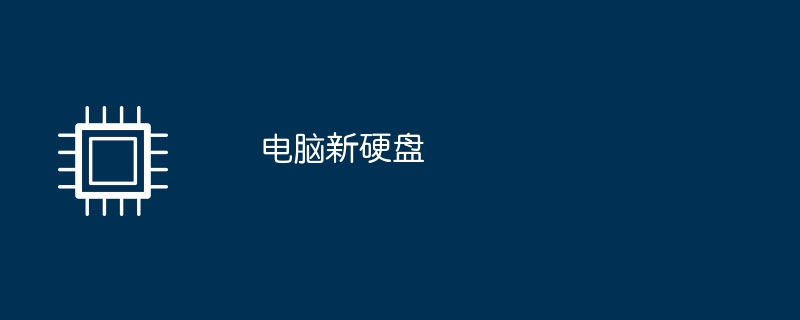 电脑新硬盘